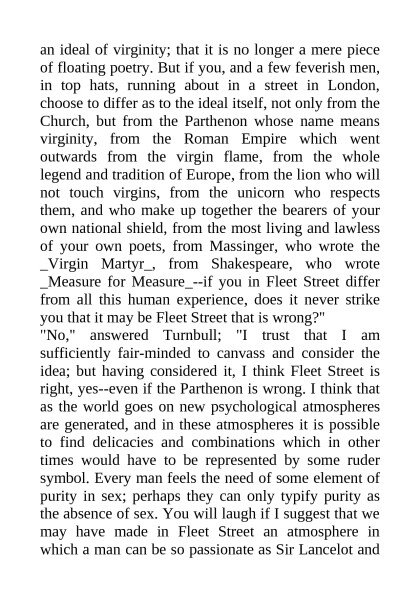 an ideal of virginity; that it is no longer a mere piece of floating poetry. But if you, and a few feverish men, in top hats, running about in a street in London, choose to differ as to the ideal itself, not only from the Church, but from the Parthenon whose name means virginity, from the Roman Empire which went outwards from the virgin flame, from the whole legend and tradition of Europe, from the lion who will not touch virgins, from the unicorn who respects them, and who make up together the bearers of your own national shield, from the most living and lawless of your own poets, from Massinger, who wrote the _Virgin Martyr_, from Shakespeare, who wrote _Measure for Measure_--if you in Fleet Street differ from all this human experience, does it never strike you that it may be Fleet Street that is wrong?"

"No," answered Turnbull; "I trust that I am sufficiently fair-minded to canvass and consider the idea; but having considered it, I think Fleet Street is right, yes--even if the Parthenon is wrong. I think that as the world goes on new psychological atmospheres are generated, and in these atmospheres it is possible to find delicacies and combinations which in other times would have to be represented by some ruder symbol. Every man feels the need of some element of purity in sex; perhaps they can only typify purity as the absence of sex. You will laugh if I suggest that we may have made in Fleet Street an atmosphere in which a man can be so passionate as Sir Lancelot and